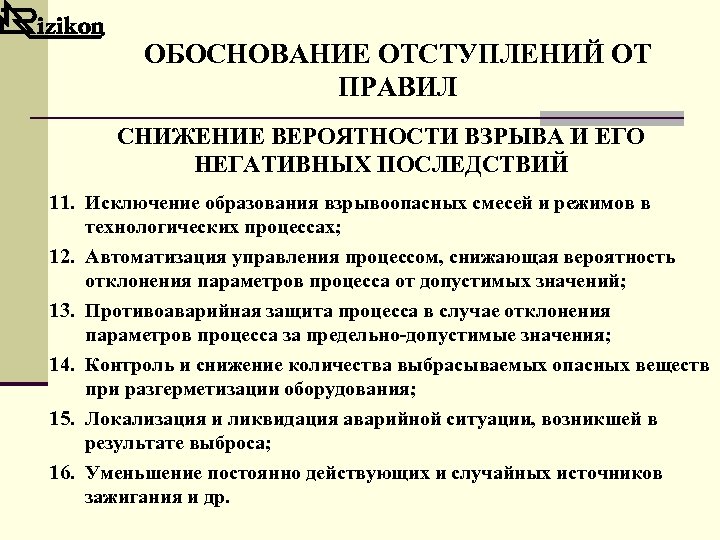 Rizikon

ОБОСНОВАНИЕ ОТСТУПЛЕНИЙ ОТ ПРАВИЛ

СНИЖЕНИЕ ВЕРОЯТНОСТИ ВЗРЫВА И ЕГО НЕГАТИВНЫХ ПОСЛЕДСТВИЙ

11. Исключение образования взрывоопасных смесей и режимов в технологических процессах;

12. Автоматизация управления процессом, снижающая вероятность отклонения параметров процесса от допустимых значений;

13. Противоаварийная защита процесса в случае отклонения параметров процесса за предельно-допустимые значения;

14. Контроль и снижение количества выбрасываемых опасных веществ при разгерметизации оборудования;

15. Локализация и ликвидация аварийной ситуации, возникшей в результате выброса;

16. Уменьшение постоянно действующих и случайных источников зажигания и др.